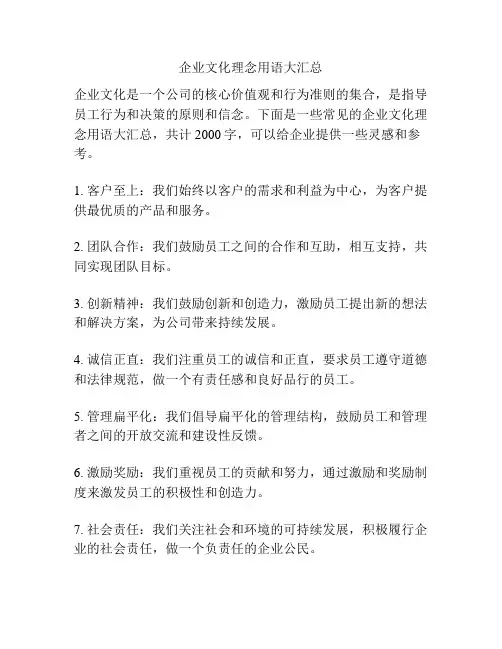 企业文化理念用语大汇总

企业文化是一个公司的核心价值观和行为准则的集合，是指导员工行为和决策的原则和信念。下面是一些常见的企业文化理念用语大汇总，共计 2000 字，可以给企业提供一些灵感和参考。

1. 客户至上：我们始终以客户的需求和利益为中心，为客户提供最优质的产品和服务。

2. 团队合作：我们鼓励员工之间的合作和互助，相互支持，共同实现团队目标。

3. 创新精神：我们鼓励创新和创造力，激励员工提出新的想法和解决方案，为公司带来持续发展。

4. 诚信正直：我们注重员工的诚信和正直，要求员工遵守道德和法律规范，做一个有责任感和良好品行的员工。

5. 管理扁平化：我们倡导扁平化的管理结构，鼓励员工和管理者之间的开放交流和建设性反馈。

6. 激励奖励：我们重视员工的贡献和努力，通过激励和奖励制度来激发员工的积极性和创造力。

7. 社会责任：我们关注社会和环境的可持续发展，积极履行企业的社会责任，做一个负责任的企业公民。